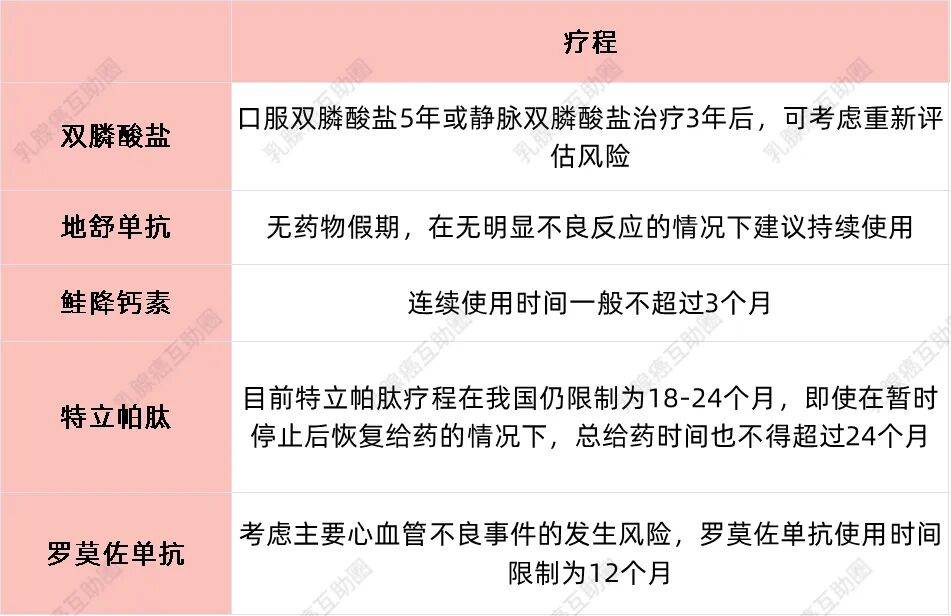 |  | 疗程 |
|---|---|
| 双膦酸盐 | 口服双膦酸盐5年或静脉双膦酸盐治疗3年后，可考虑重新评估风险 |
| 地舒单抗 | 无药物假期，在无明显不良反应的情况下建议持续使用 |
| 鲑降钙素 | 连续使用时间一般不超过3个月 |
| 特立帕肽 | 目前特立帕肽疗程在我国仍限制为18-24个月，即使在暂时停止后恢复给药的情况下，总给药时间也不得超过24个月 |
| 罗莫佐单抗 | 考虑主要心血管不良事件的发生风险，罗莫佐单抗使用时间限制为12个月 |

乳腺癌互助圈